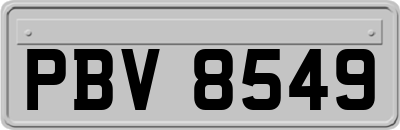 PBV 8549